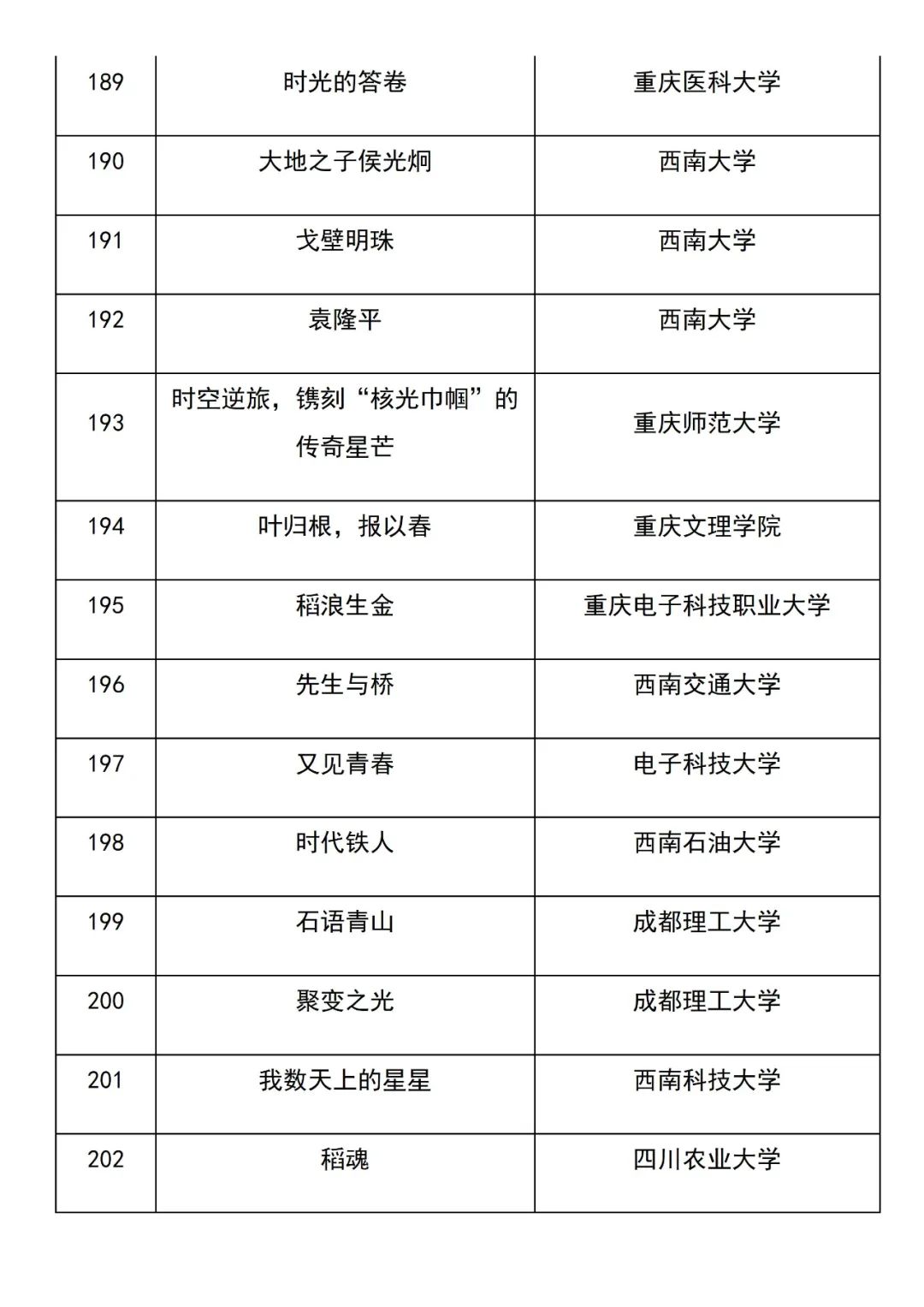 | 189 | 时光的答卷 | 重庆医科大学 |
|---|---|---|
| 190 | 大地之子侯光炯 | 西南大学 |
| 191 | 戈壁明珠 | 西南大学 |
| 192 | 袁隆平 | 西南大学 |
| 193 | 时空逆旅，镌刻“核光巾帼”的传奇星芒 | 重庆师范大学 |
| 194 | 叶归根，报以春 | 重庆文理学院 |
| 195 | 稻浪生金 | 重庆电子科技职业大学 |
| 196 | 先生与桥 | 西南交通大学 |
| 197 | 又见青春 | 电子科技大学 |
| 198 | 时代铁人 | 西南石油大学 |
| 199 | 石语青山 | 成都理工大学 |
| 200 | 聚变之光 | 成都理工大学 |
| 201 | 我数天上的星星 | 西南科技大学 |
| 202 | 稻魂 | 四川农业大学 |